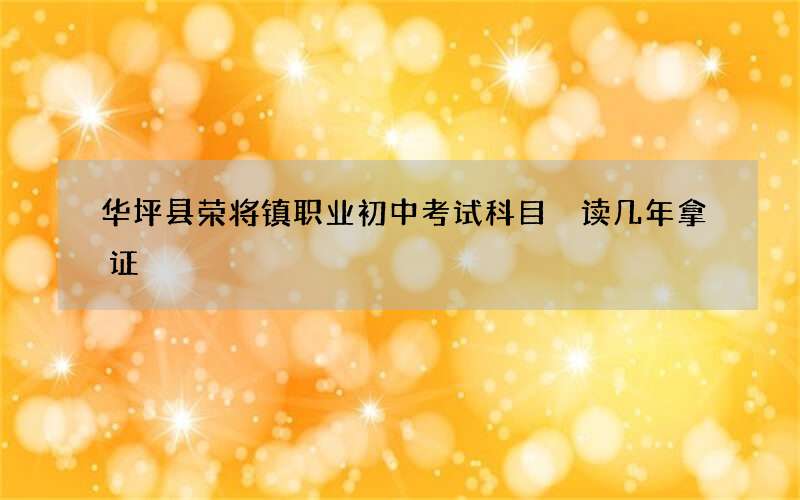 华坪县荣将镇职业初中考试科目　读几年拿证